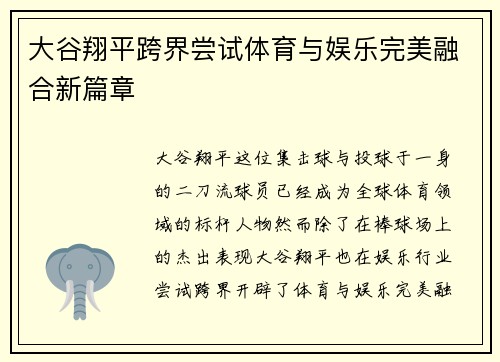 大谷翔平跨界尝试体育与娱乐完美融合新篇章

大谷翔平这位集击球与投球于一身的二刀流球员已经成为全球体育领域的标杆人物然而除了在棒球场上的杰出表现大谷翔平也在娱乐行业尝试跨界开辟了体育与娱乐完美融